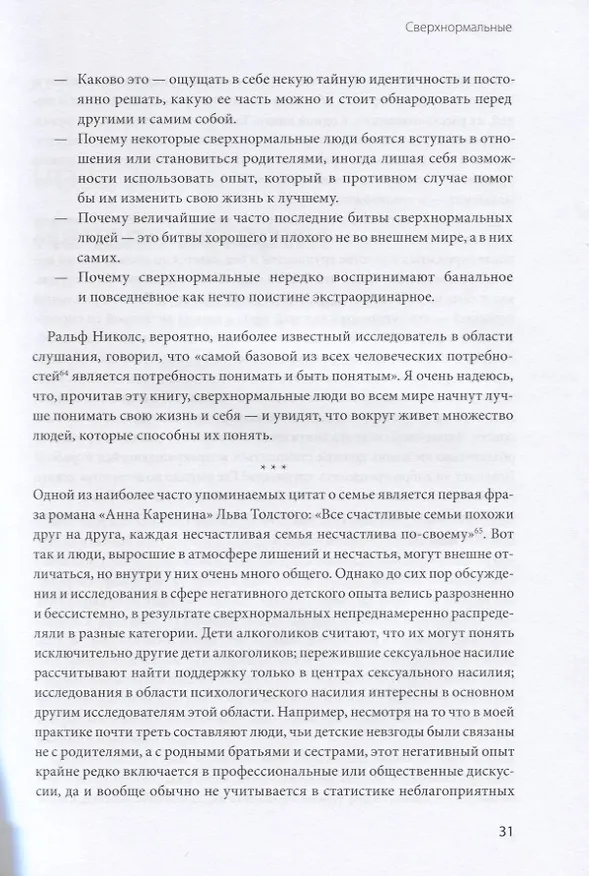 Сверхнормальные

— Каково это — ощущать в себе некую тайную идентичность и постоянно решать, какую ее часть можно и стоит обнародовать перед другими и самим собой.
— Почему некоторые сверхнормальные люди боятся вступать в отношения или становиться родителями, иногда лишая себя возможности использовать опыт, который в противном случае помог бы им изменить свою жизнь к лучшему.
— Почему величайшие и часто последние битвы сверхнормальных людей — это битвы хорошего и плохого не во внешнем мире, а в них самих.
— Почему сверхнормальные нередко воспринимают банальное и повседневное как нечто поистине экстраординарное.

Ральф Николс, вероятно, наиболее известный исследователь в области слушания, говорил, что «самой базовой из всех человеческих потребностей$^{64}$ является потребность понимать и быть понятым». Я очень надеюсь, что, прочитав эту книгу, сверхнормальные люди во всем мире начнут лучше понимать свою жизнь и себя — и увидят, что вокруг живет множество людей, которые способны их понять.

* * *

Одной из наиболее часто упоминаемых цитат о семье является первая фраза романа «Анна Каренина» Льва Толстого: «Все счастливые семьи похожи друг на друга, каждая несчастливая семья несчастлива по-своему»$^{65}$. Вот так и люди, выросшие в атмосфере лишений и несчастья, могут внешне отличаться, но внутри у них очень много общего. Однако до сих пор обсуждения и исследования в сфере негативного детского опыта велись разрозненно и бессистемно, в результате сверхнормальных непреднамеренно распределяли в разные категории. Дети алкоголиков считают, что их могут понять исключительно другие дети алкоголиков; пережившие сексуальное насилие рассчитывают найти поддержку только в центрах сексуального насилия; исследования в области психологического насилия интересны в основном другим исследователям этой области. Например, несмотря на то что в моей практике почти треть составляют люди, чьи детские невзгоды были связаны не с родителями, а с родными братьями и сестрами, этот негативный опыт крайне редко включается в профессиональные или общественные дискуссии, да и вообще обычно не учитывается в статистике неблагоприятных

31